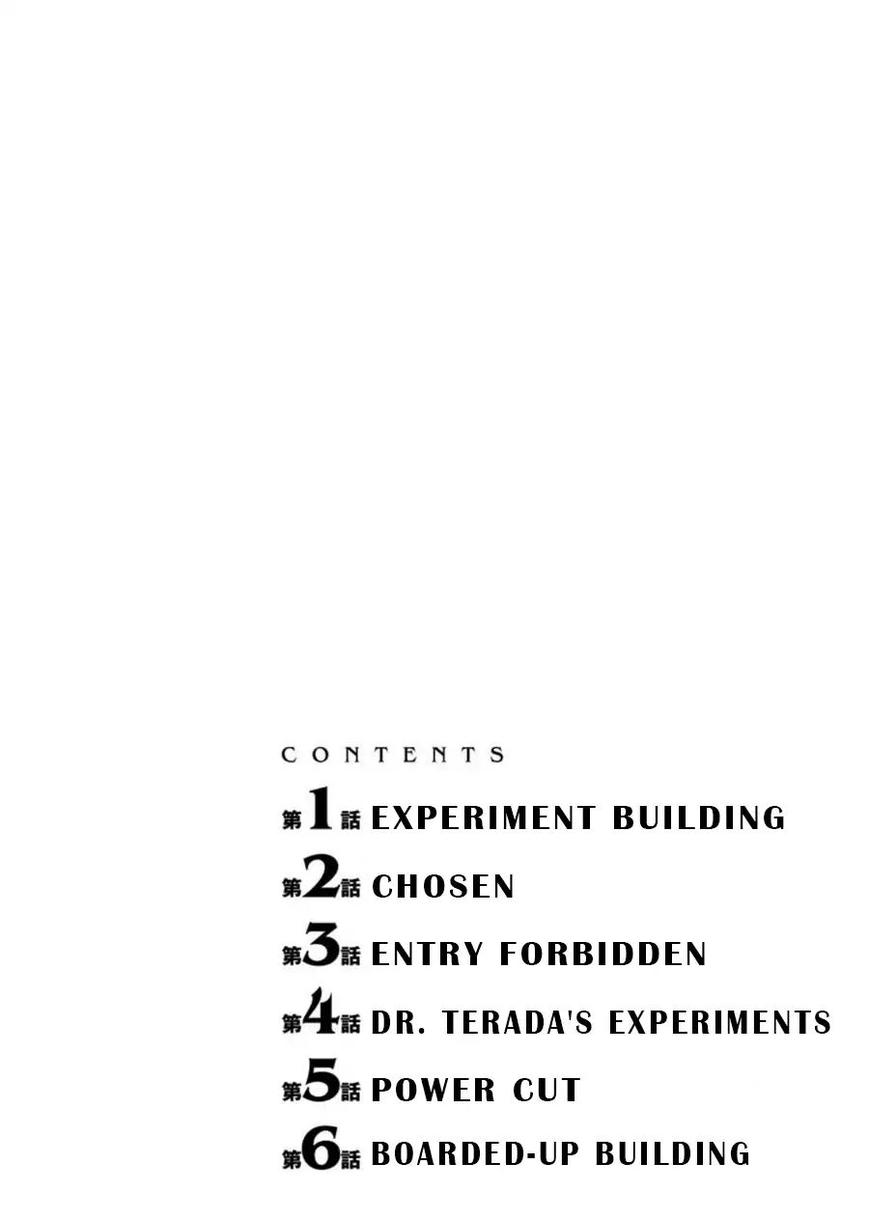 CONTENTS

第1話 EXPERIMENT BUILDING

第2話 CHOSEN

第3話 ENTRY FORBIDDEN

第4話 DR. TERADA'S EXPERIMENTS

第5話 POWER CUT

第6話 BOARDED-UP BUILDING